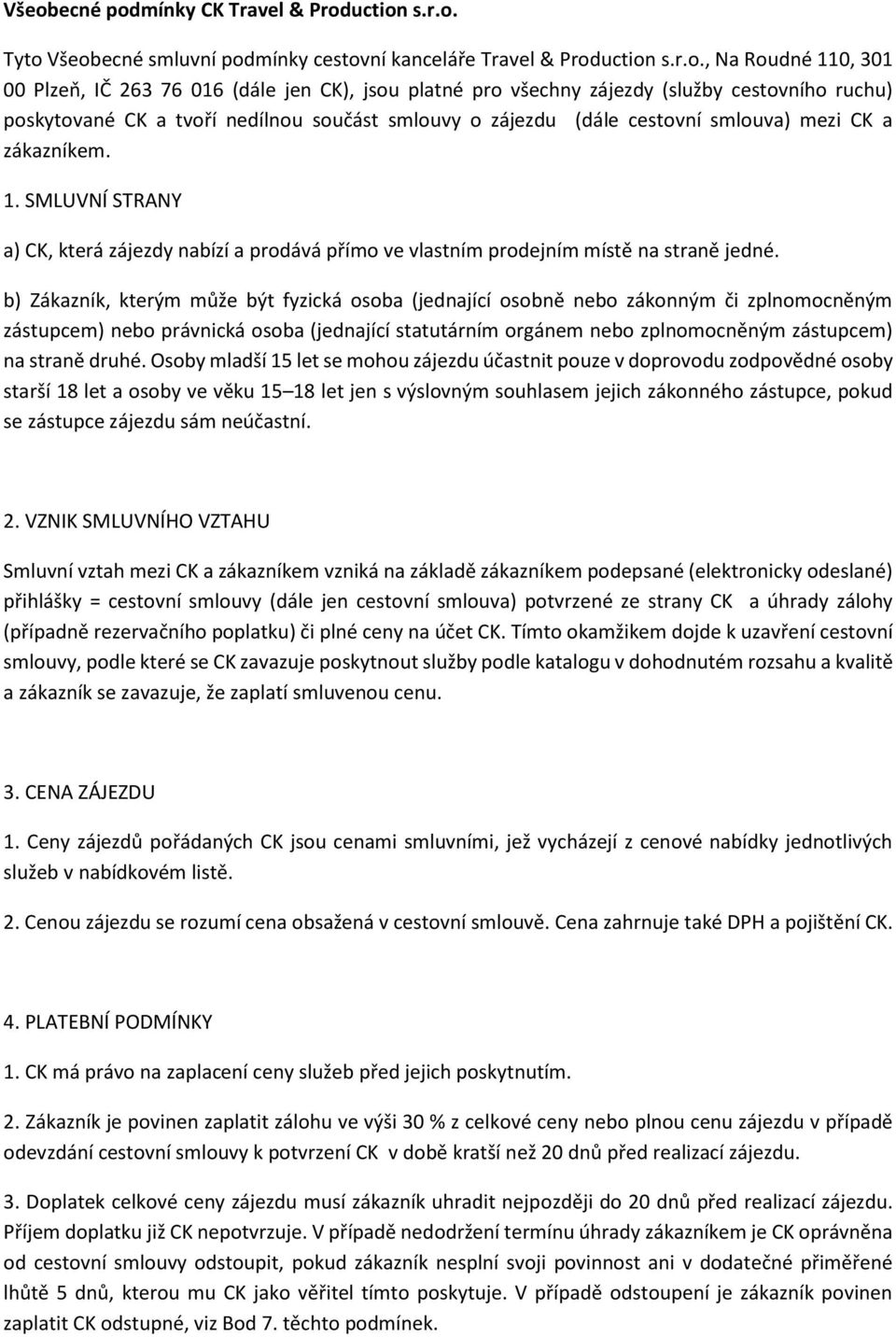 Všeobecné podmínky CK Travel & Production s.r.o.

Tyto Všeobecné smluvní podmínky cestovní kanceláře Travel & Production s.r.o., Na Roudné 110, 301 00 Plzeň, IČ 263 76 016 (dále jen CK), jsou platné pro všechny zájezdy (služby cestovního ruchu) poskytované CK a tvoří nedílnou součást smlouvy o zájezdu (dále cestovní smlouva) mezi CK a zákazníkem.

1. SMLUVNÍ STRANY

a) CK, která zájezdy nabízí a prodává přímo ve vlastním prodejním místě na straně jedné.

b) Zákazník, kterým může být fyzická osoba (jednající osobně nebo zákonným či zplnomocněným zástupcem) nebo právnická osoba (jednající statutárním orgánem nebo zplnomocněným zástupcem) na straně druhé. Osoby mladší 15 let se mohou zájezdu účastnit pouze v doprovodu zodpovědné osoby starší 18 let a osoby ve věku 15–18 let jen s výslovným souhlasem jejich zákonného zástupce, pokud se zástupce zájezdu sám neúčastní.

2. VZNIK SMLUVNÍHO VZTAHU

Smluvní vztah mezi CK a zákazníkem vzniká na základě zákazníkem podepsané (elektronicky odeslané) přihlášky = cestovní smlouvy (dále jen cestovní smlouva) potvrzené ze strany CK a úhrady zálohy (případně rezervačního poplatku) či plné ceny na účet CK. Tímto okamžikem dojde k uzavření cestovní smlouvy, podle které se CK zavazuje poskytnout služby podle katalogu v dohodnutém rozsahu a kvalitě a zákazník se zavazuje, že zaplatí smluvenou cenu.

3. CENA ZÁJEZDU

1. Ceny zájezdů pořádaných CK jsou cenami smluvními, jež vycházejí z cenové nabídky jednotlivých služeb v nabídkovém listě.

2. Cenou zájezdu se rozumí cena obsažená v cestovní smlouvě. Cena zahrnuje také DPH a pojištění CK.

4. PLATEBNÍ PODMÍNKY

1. CK má právo na zaplacení ceny služeb před jejich poskytnutím.

2. Zákazník je povinen zaplatit zálohu ve výši 30 % z celkové ceny nebo plnou cenu zájezdu v případě odevzdání cestovní smlouvy k potvrzení CK v době kratší než 20 dnů před realizací zájezdu.

3. Doplatek celkové ceny zájezdu musí zákazník uhradit nejpozději do 20 dnů před realizací zájezdu. Příjem doplatku již CK nepotvrzuje. V případě nedodržení termínu úhrady zákazníkem je CK oprávněna od cestovní smlouvy odstoupit, pokud zákazník nesplní svoji povinnost ani v dodatečné přiměřené lhůtě 5 dnů, kterou mu CK jako věřitel tímto poskytuje. V případě odstoupení je zákazník povinen zaplatit CK odstupné, viz Bod 7. těchto podmínek.